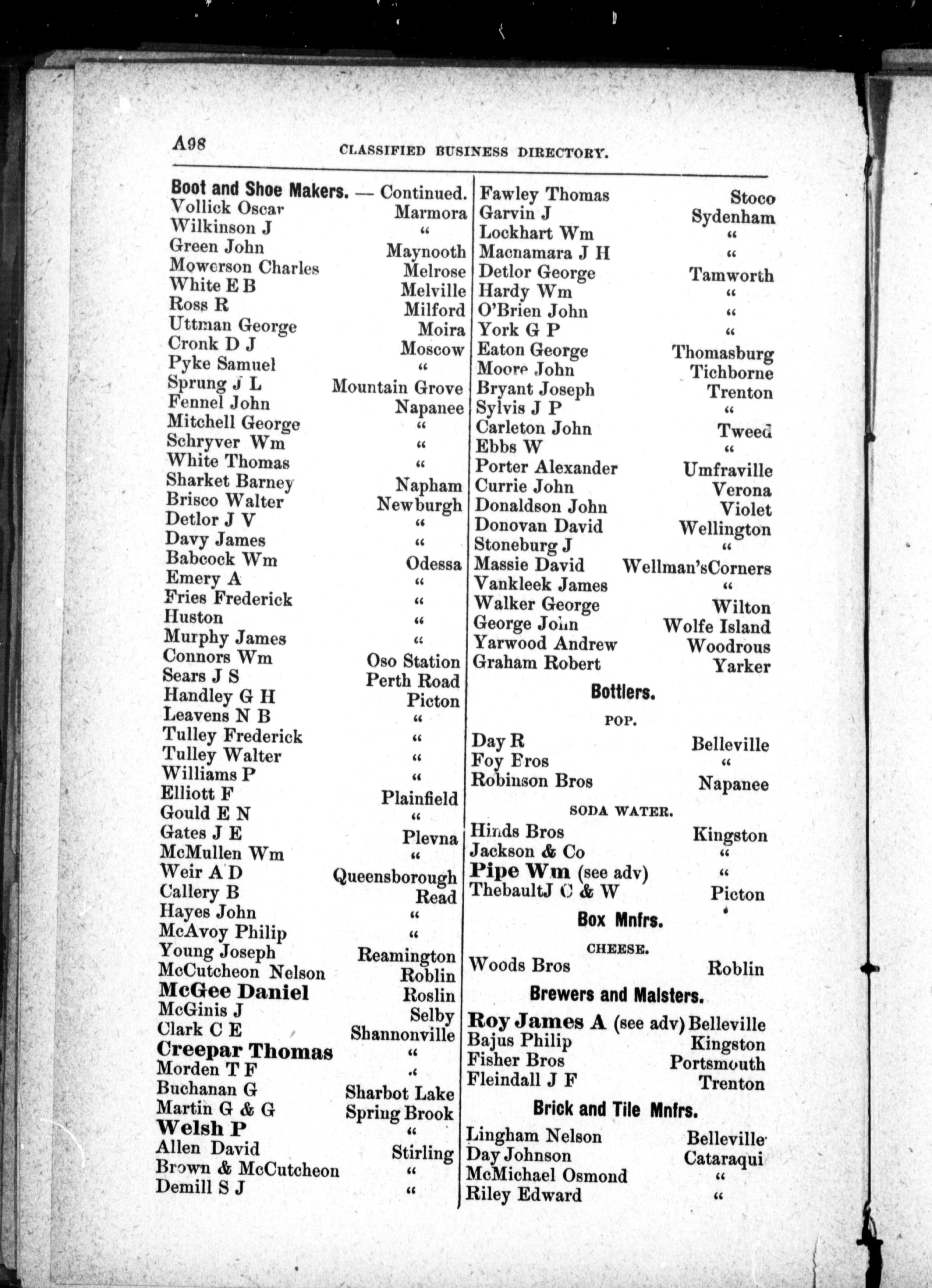 A98 CLASSIFIED BUSINESS DIRECTORY.

Boot and Shoe Makers. — Continued.
Vollick Oscar Marmora
Wilkinson J "
Green John Maynooth
Mowerson Charles Melrose
White E B Melville
Ross R Milford
Uttman George Moira
Cronk D J Moscow
Pyke Samuel "
Sprung J L Mountain Grove
Fennel John Napanee
Mitchell George "
Schryver Wm "
White Thomas "
Sharket Barney Napham
Brisco Walter Newburgh
Detlor J V "
Davy James "
Babcock Wm Odessa
Emery A "
Fries Frederick "
Huston "
Murphy James "
Connors Wm Oso Station
Sears J S Perth Road
Handley G H Picton
Leavens N B "
Tulley Frederick "
Tulley Walter "
Williams P "
Elliott F Plainfield
Gould E N "
Gates J E Plevna
McMullen Wm "
Weir A D Queensborough
Callery B Read
Hayes John "
McAvoy Philip "
Young Joseph Reamington
McCutcheon Nelson Roblin
McGee Daniel Roslin
McGinis J Selby
Clark C E Shannonville
Creepar Thomas "
Morden T F "
Buchanan G Sharbot Lake
Martin G & G Spring Brook
Welsh P "
Allen David Stirling
Brown & McCutcheon "
Demill S J "

Fawley Thomas Stoco
Garvin J Sydenham
Lockhart Wm "
Macnamara J H "
Detlor George Tamworth
Hardy Wm "
O'Brien John "
York G P "
Eaton George Thomasburg
Moore John Tichborne
Bryant Joseph Trenton
Sylvis J P "
Carleton John Tweed
Ebbs W "
Porter Alexander Umfraville
Currie John Verona
Donaldson John Violet
Donovan David Wellington
Stoneburg J "
Massie David Wellman'sCorners
Vankleek James "
Walker George Wilton
George John Wolfe Island
Yarwood Andrew Woodrous
Graham Robert Yarker

Bottlers.

POP.

Day R Belleville
Foy Bros "
Robinson Bros Napanee

SODA WATER.

Hinds Bros Kingston
Jackson & Co "
Pipe Wm (see adv) "
ThebaultJ C & W Picton

Box Mnfrs.

CHEESE.

Woods Bros Roblin

Brewers and Malsters.

Roy James A (see adv) Belleville
Bajus Philip Kingston
Fisher Bros Portsmouth
Fleindall J F Trenton

Brick and Tile Mnfrs.

Lingham Nelson Belleville
Day Johnson Cataraqui
McMichael Osmond "
Riley Edward "